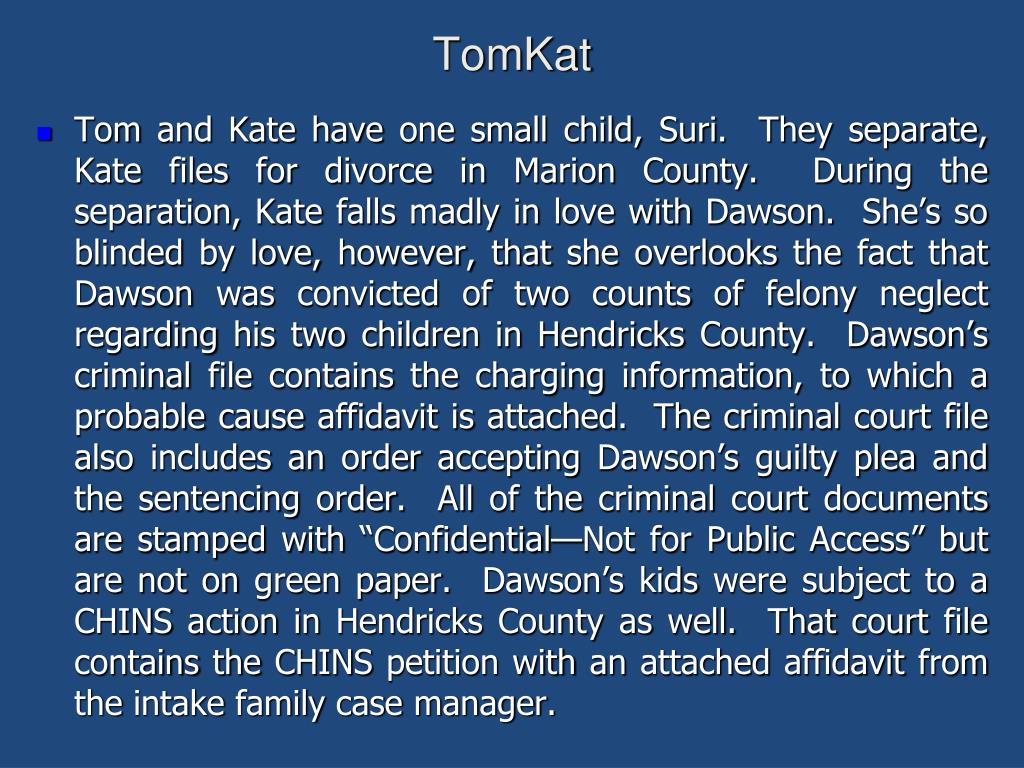 TomKat

Tom and Kate have one small child, Suri. They separate, Kate files for divorce in Marion County. During the separation, Kate falls madly in love with Dawson. She’s so blinded by love, however, that she overlooks the fact that Dawson was convicted of two counts of felony neglect regarding his two children in Hendricks County. Dawson’s criminal file contains the charging information, to which a probable cause affidavit is attached. The criminal court file also includes an order accepting Dawson’s guilty plea and the sentencing order. All of the criminal court documents are stamped with “Confidential—Not for Public Access” but are not on green paper. Dawson’s kids were subject to a CHINS action in Hendricks County as well. That court file contains the CHINS petition with an attached affidavit from the intake family case manager.